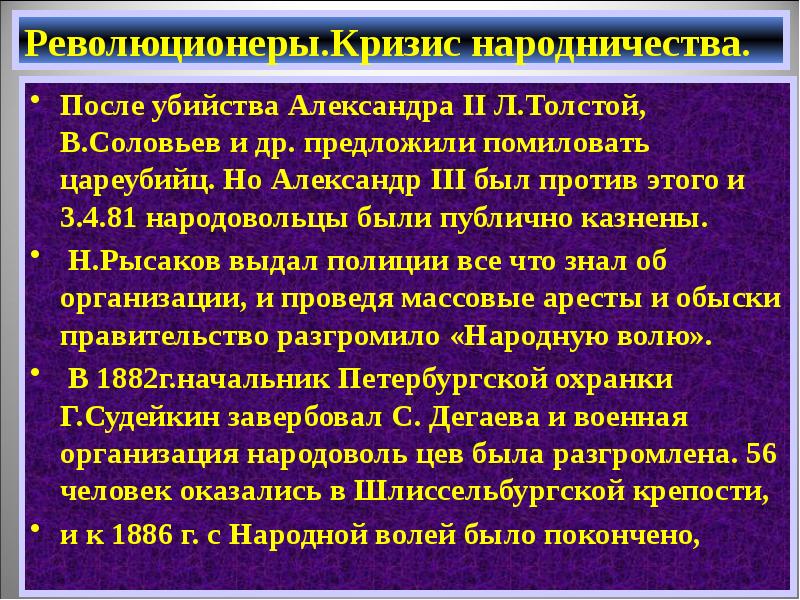 Революционеры.Кризис народничества.

• После убийства Александра II Л.Толстой, В.Соловьев и др. предложили помиловать цареубийц. Но Александр III был против этого и 3.4.81 народовольцы были публично казнены.

• Н.Рысаков выдал полиции все что знал об организации, и проведя массовые аресты и обыски правительство разгромило «Народную волю».

• В 1882г.начальник Петербургской охранки Г.Судейкин завербовал С. Дегаева и военная организация народоволь цев была разгромлена. 56 человек оказались в Шлиссельбургской крепости,

• и к 1886 г. с Народной волей было покончено,